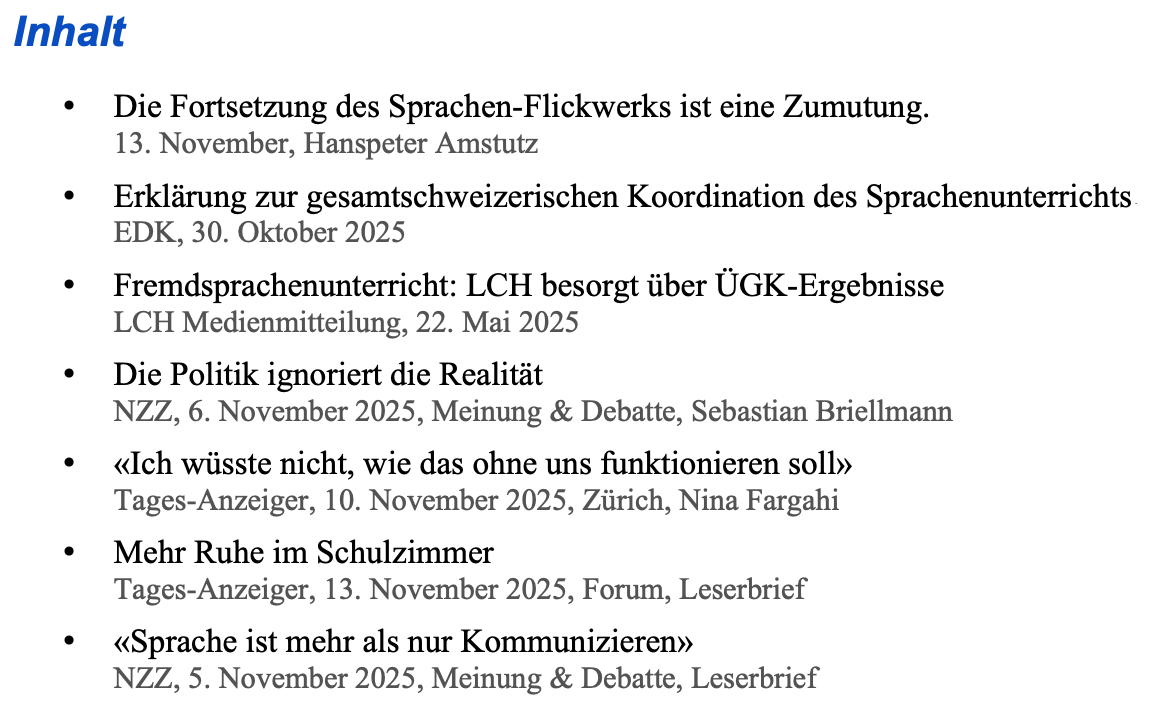 Inhalt

• Die Fortsetzung des Sprachen-Flickwerks ist eine Zumutung.
13. November, Hanspeter Amstutz

• Erklärung zur gesamtschweizerischen Koordination des Sprachenunterrichts
EDK, 30. Oktober 2025

• Fremdsprachenunterricht: LCH besorgt über ÜGK-Ergebnisse
LCH Medienmitteilung, 22. Mai 2025

• Die Politik ignoriert die Realität
NZZ, 6. November 2025, Meinung & Debatte, Sebastian Briellmann

• «Ich wüsste nicht, wie das ohne uns funktionieren soll»
Tages-Anzeiger, 10. November 2025, Zürich, Nina Fargahi

• Mehr Ruhe im Schulzimmer
Tages-Anzeiger, 13. November 2025, Forum, Leserbrief

• «Sprache ist mehr als nur Kommunizieren»
NZZ, 5. November 2025, Meinung & Debatte, Leserbrief